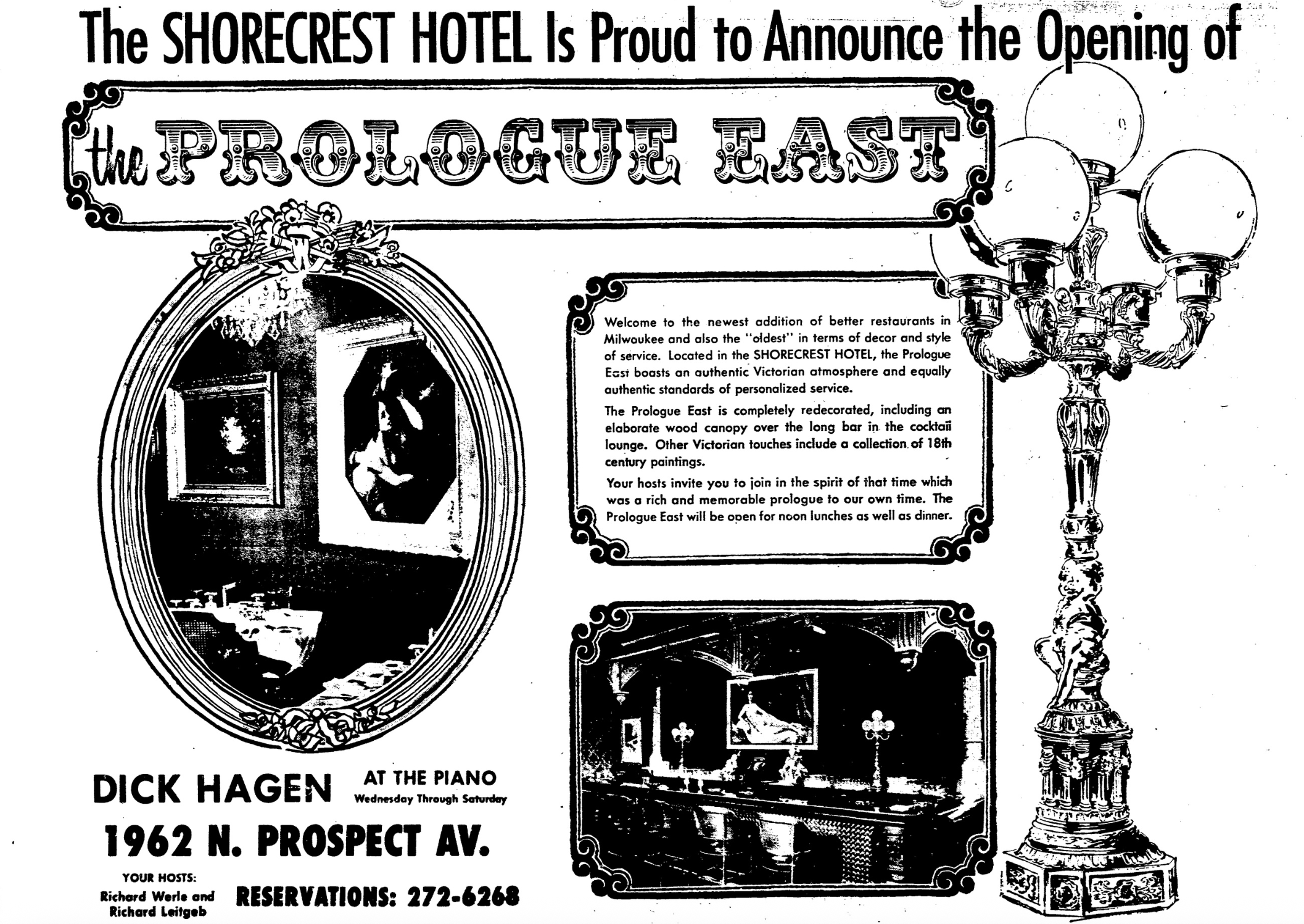 The SHORECREST HOTEL Is Proud to Announce the Opening of

the PROLOGUE EAST

Welcome to the newest addition of better restaurants in Milwaukee and also the "oldest" in terms of decor and style of service. Located in the SHORECREST HOTEL, the Prologue East boasts an authentic Victorian atmosphere and equally authentic standards of personalized service.

The Prologue East is completely redecorated, including an elaborate wood canopy over the long bar in the cocktail lounge. Other Victorian touches include a collection of 18th century paintings.

Your hosts invite you to join in the spirit of that time which was a rich and memorable prologue to our own time. The Prologue East will be open for noon lunches as well as dinner.

DICK HAGEN AT THE PIANO Wednesday Through Saturday

1962 N. PROSPECT AV.

YOUR HOSTS:
Richard Werle and Richard Leitgeb

RESERVATIONS: 272-6268